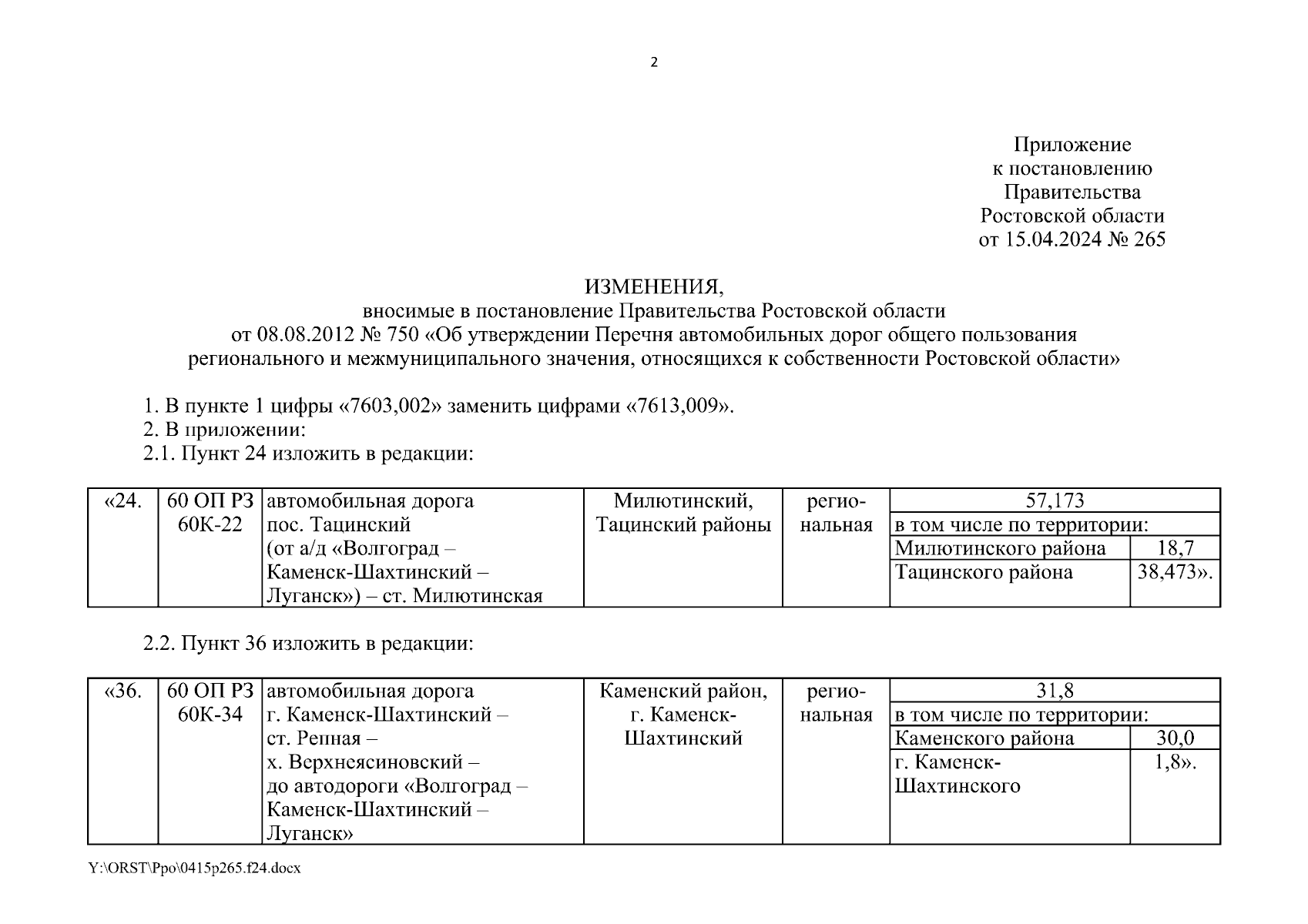 2

Приложение
к постановлению
Правительства
Ростовской области
от 15.04.2024 № 265

ИЗМЕНЕНИЯ,
вносимые в постановление Правительства Ростовской области
от 08.08.2012 № 750 «Об утверждении Перечня автомобильных дорог общего пользования регионального и межмуниципального значения, относящихся к собственности Ростовской области»

1. В пункте 1 цифры «7603,002» заменить цифрами «7613,009».
2. В приложении:
2.1. Пункт 24 изложить в редакции:

| «24. | 60 ОП РЗ 60К-22 | автомобильная дорога пос. Тацинский (от а/д «Волгоград – Каменск-Шахтинский – Луганск») – ст. Милютинская | Милютинский, Тацинский районы | региональная | 57,173 | |
|---|---|---|---|---|---|---|
| | | | | | в том числе по территории: | |
| | | | | | Милютинского района | 18,7 |
| | | | | | Тацинского района | 38,473». |

2.2. Пункт 36 изложить в редакции:

| «36. | 60 ОП РЗ 60К-34 | автомобильная дорога г. Каменск-Шахтинский – ст. Репная – х. Верхнеясиновский – до автодороги «Волгоград – Каменск-Шахтинский – Луганск» | Каменский район, г. Каменск-Шахтинский | региональная | 31,8 | |
|---|---|---|---|---|---|---|
| | | | | | в том числе по территории: | |
| | | | | | Каменского района | 30,0 |
| | | | | | г. Каменск-Шахтинского | 1,8». |

Y:\ORST\Ppo\0415p265.f24.docx